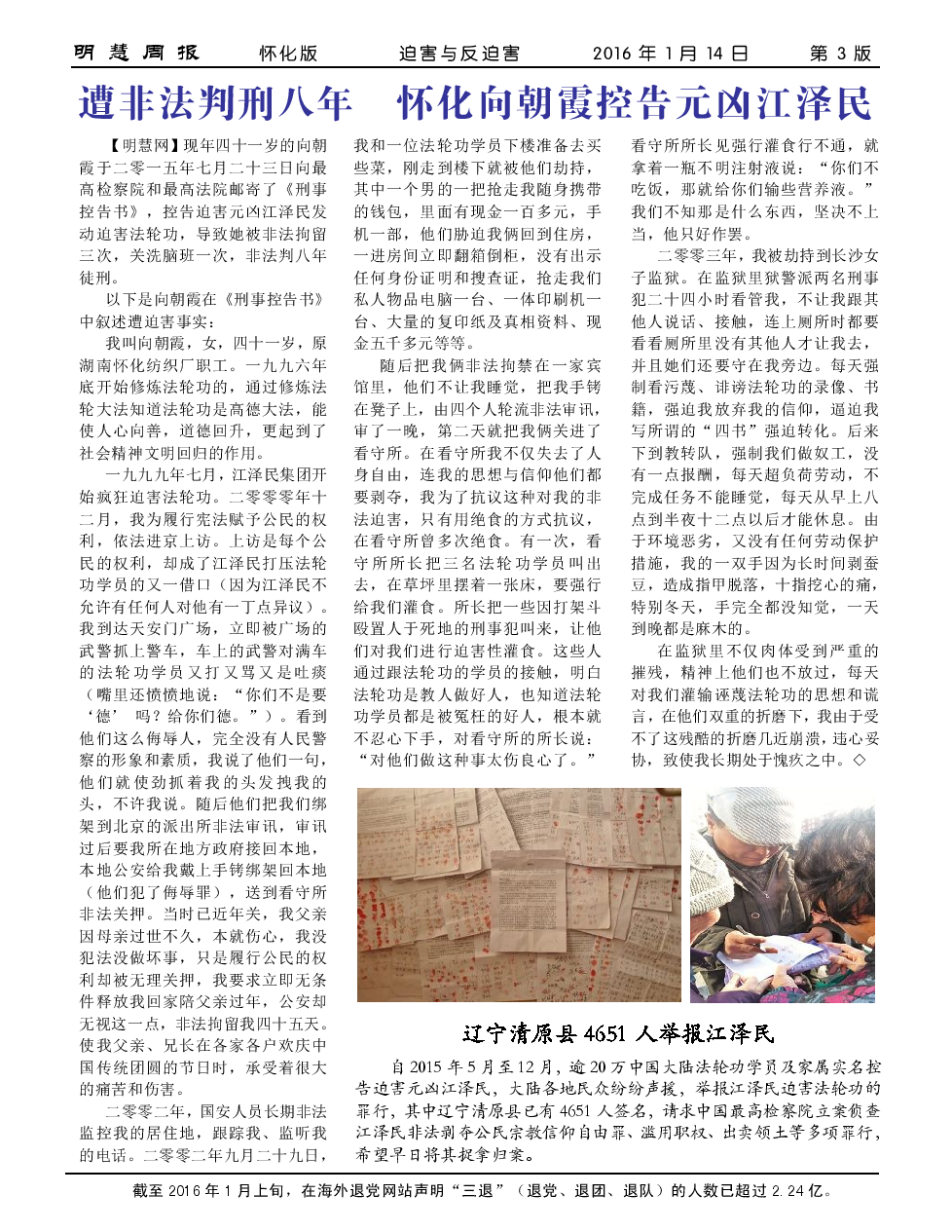 明慧周报　怀化版　迫害与反迫害　2016 年 1 月 14 日　第 3 版

遭非法判刑八年　怀化向朝霞控告元凶江泽民

【明慧网】现年四十一岁的向朝霞于二零一五年七月二十三日向最高检察院和最高法院邮寄了《刑事控告书》，控告迫害元凶江泽民发动迫害法轮功，导致她被非法拘留三次，关洗脑班一次，非法判八年徒刑。

以下是向朝霞在《刑事控告书》中叙述遭迫害事实：

我叫向朝霞，女，四十一岁，原湖南怀化纺织厂职工。一九九六年底开始修炼法轮功的，通过修炼法轮大法知道法轮功是高德大法，能使人心向善，道德回升，更起到了社会精神文明回归的作用。

一九九九年七月，江泽民集团开始疯狂迫害法轮功。二零零零年十二月，我为履行宪法赋予公民的权利，依法进京上访。上访是每个公民的权利，却成了江泽民打压法轮功学员的又一借口（因为江泽民不允许有任何人对他有一丁点异议）。我到达天安门广场，立即被广场的武警抓上警车，车上的武警对满车的法轮功学员又打又骂又是吐痰（嘴里还愤愤地说：“你们不是要‘德’吗？给你们德。”）。看到他们这么侮辱人，完全没有人民警察的形象和素质，我说了他们一句，他们就使劲抓着我的头发拽我的头，不许我说。随后他们把我们绑架到北京的派出所非法审讯，审讯过后要我所在地方政府接回本地，本地公安给我戴上手铐绑架回本地（他们犯了侮辱罪），送到看守所非法关押。当时已近年关，我父亲因母亲过世不久，本就伤心，我没犯法没做坏事，只是履行公民的权利却被无理关押，我要求立即无条件释放我回家陪父亲过年，公安却无视这一点，非法拘留我四十五天。使我父亲、兄长在各家各户欢庆中国传统团圆的节日时，承受着很大的痛苦和伤害。

二零零二年，国安人员长期非法监控我的居住地，跟踪我、监听我的电话。二零零二年九月二十九日，我和一位法轮功学员下楼准备去买些菜，刚走到楼下就被他们劫持，其中一个男的一把抢走我随身携带的钱包，里面有现金一百多元，手机一部，他们胁迫我俩回到住房，一进房间立即翻箱倒柜，没有出示任何身份证明和搜查证，抢走我们私人物品电脑一台、一体印刷机一台、大量的复印纸及真相资料、现金五千多元等等。

随后把我俩非法拘禁在一家宾馆里，他们不让我睡觉，把我手铐在凳子上，由四个人轮流非法审讯，审了一晚，第二天就把我俩关进了看守所。在看守所我不仅失去了人身自由，连我的思想与信仰他们都要剥夺，我为了抗议这种对我的非法迫害，只有用绝食的方式抗议，在看守所曾多次绝食。有一次，看守所所长把三名法轮功学员叫出去，在草坪里摆着一张床，要强行给我们灌食。所长把一些因打架斗殴置人于死地的刑事犯叫来，让他们对我们进行迫害性灌食。这些人通过跟法轮功的学员的接触，明白法轮功是教人做好人，也知道法轮功学员都是被冤枉的好人，根本就不忍心下手，对看守所的所长说：“对他们做这种事太伤良心了。”看守所所长见强行灌食行不通，就拿着一瓶不明注射液说：“你们不吃饭，那就给你们输些营养液。”我们不知那是什么东西，坚决不上当，他只好作罢。

二零零三年，我被劫持到长沙女子监狱。在监狱里狱警派两名刑事犯二十四小时看管我，不让我跟其他人说话、接触，连上厕所时都要看看厕所里没有其他人才让我去，并且她们还要守在我旁边。每天强制看污蔑、诽谤法轮功的录像、书籍，强迫我放弃我的信仰，逼迫我写所谓的“四书”强迫转化。后来下到教转队，强制我们做奴工，没有一点报酬，每天超负荷劳动，不完成任务不能睡觉，每天从早上八点到半夜十二点以后才能休息。由于环境恶劣，又没有任何劳动保护措施，我的一双手因为长时间剥蚕豆，造成指甲脱落，十指挖心的痛，特别冬天，手完全都没知觉，一天到晚都是麻木的。

在监狱里不仅肉体受到严重的摧残，精神上他们也不放过，每天对我们灌输诬蔑法轮功的思想和谎言，在他们双重的折磨下，我由于受不了这残酷的折磨几近崩溃，违心妥协，致使我长期处于愧疚之中。◇

辽宁清原县 4651 人举报江泽民

自 2015 年 5 月至 12 月，逾 20 万中国大陆法轮功学员及家属实名控告迫害元凶江泽民，大陆各地民众纷纷声援，举报江泽民迫害法轮功的罪行，其中辽宁清原县已有 4651 人签名，请求中国最高检察院立案侦查江泽民非法剥夺公民宗教信仰自由罪、滥用职权、出卖领土等多项罪行，希望早日将其捉拿归案。

截至 2016 年 1 月上旬，在海外退党网站声明“三退”（退党、退团、退队）的人数已超过 2.24 亿。